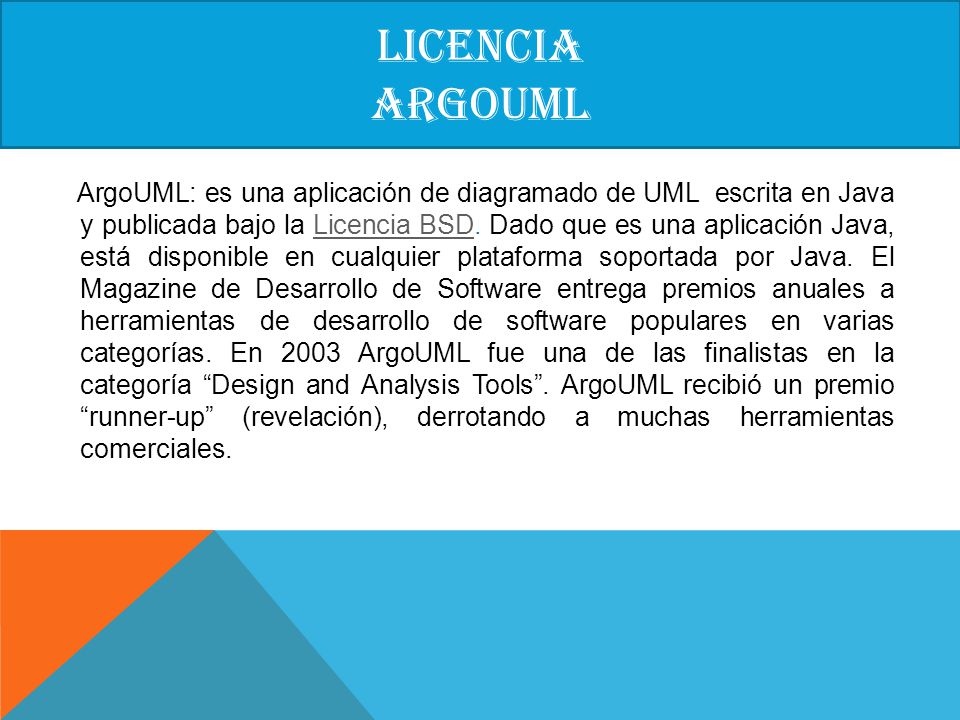 LICENCIA
ARGOUML

ArgoUML: es una aplicación de diagramado de UML escrita en Java y publicada bajo la Licencia BSD. Dado que es una aplicación Java, está disponible en cualquier plataforma soportada por Java. El Magazine de Desarrollo de Software entrega premios anuales a herramientas de desarrollo de software populares en varias categorías. En 2003 ArgoUML fue una de las finalistas en la categoría “Design and Analysis Tools”. ArgoUML recibió un premio “runner-up” (revelación), derrotando a muchas herramientas comerciales.